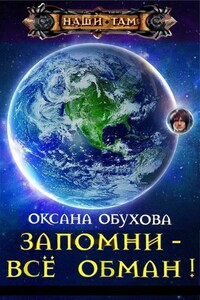 НАШИ ТАМ

ОКСАНА ОБУХОВА

ЗАПОМНИ - ВСЁ ОБМАН!